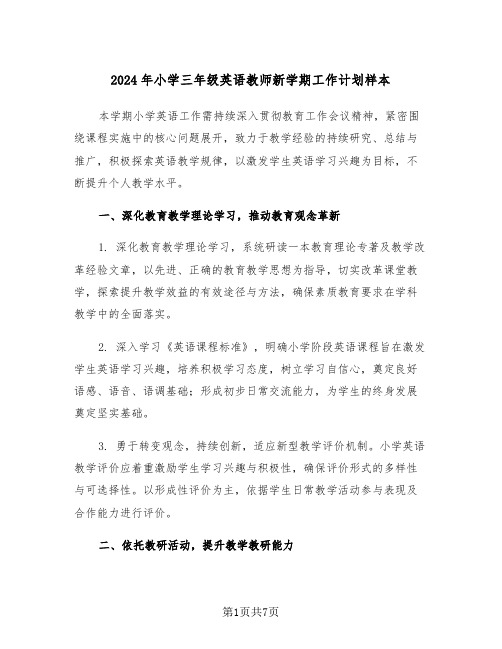 2024年小学三年级英语教师新学期工作计划样本

本学期小学英语工作需持续深入贯彻教育工作会议精神，紧密围绕课程实施中的核心问题展开，致力于教学经验的持续研究、总结与推广，积极探索英语教学规律，以激发学生英语学习兴趣为目标，不断提升个人教学水平。

一、深化教育教学理论学习，推动教育观念革新

1. 深化教育教学理论学习，系统研读一本教育理论专著及教学改革经验文章，以先进、正确的教育教学思想为指导，切实改革课堂教学，探索提升教学效益的有效途径与方法，确保素质教育要求在学科教学中的全面落实。

2. 深入学习《英语课程标准》，明确小学阶段英语课程旨在激发学生英语学习兴趣，培养积极学习态度，树立学习自信心，奠定良好语感、语音、语调基础；形成初步日常交流能力，为学生的终身发展奠定坚实基础。

3. 勇于转变观念，持续创新，适应新型教学评价机制。小学英语教学评价应着重激励学生学习兴趣与积极性，确保评价形式的多样性与可选择性。以形成性评价为主，依据学生日常教学活动参与表现及合作能力进行评价。

二、依托教研活动，提升教学教研能力

第1页共7页